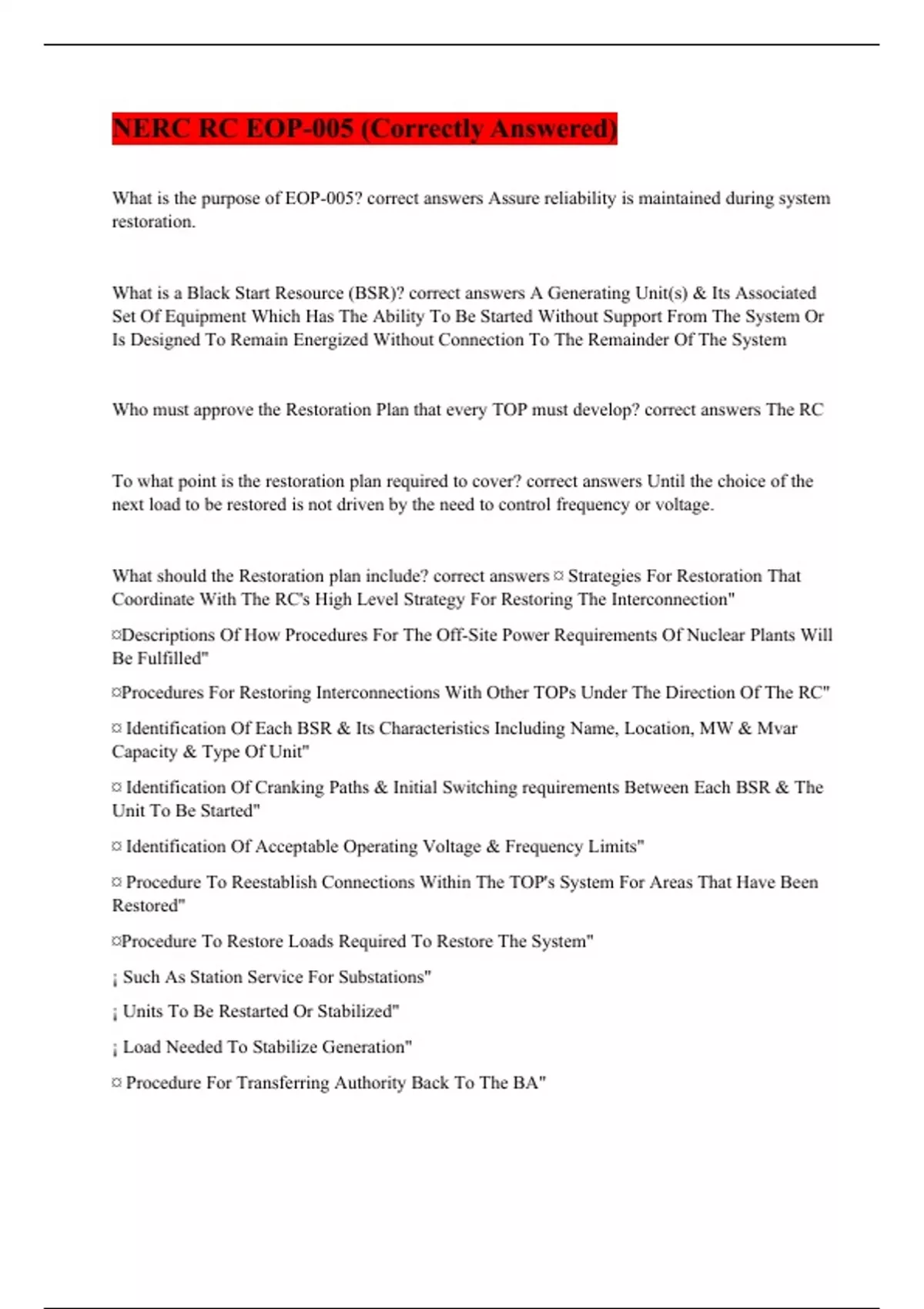 NERC RC EOP-005 (Correctly Answered)

What is the purpose of EOP-005? correct answers Assure reliability is maintained during system restoration.

What is a Black Start Resource (BSR)? correct answers A Generating Unit(s) & Its Associated Set Of Equipment Which Has The Ability To Be Started Without Support From The System Or Is Designed To Remain Energized Without Connection To The Remainder Of The System

Who must approve the Restoration Plan that every TOP must develop? correct answers The RC

To what point is the restoration plan required to cover? correct answers Until the choice of the next load to be restored is not driven by the need to control frequency or voltage.

What should the Restoration plan include? correct answers ¤ Strategies For Restoration That Coordinate With The RC's High Level Strategy For Restoring The Interconnection"

¤Descriptions Of How Procedures For The Off-Site Power Requirements Of Nuclear Plants Will Be Fulfilled"

¤Procedures For Restoring Interconnections With Other TOPs Under The Direction Of The RC"

¤ Identification Of Each BSR & Its Characteristics Including Name, Location, MW & Mvar Capacity & Type Of Unit"

¤ Identification Of Cranking Paths & Initial Switching requirements Between Each BSR & The Unit To Be Started"

¤ Identification Of Acceptable Operating Voltage & Frequency Limits"

¤ Procedure To Reestablish Connections Within The TOP's System For Areas That Have Been Restored"

¤Procedure To Restore Loads Required To Restore The System"

¡ Such As Station Service For Substations"

¡ Units To Be Restarted Or Stabilized"

¡ Load Needed To Stabilize Generation"

¤ Procedure For Transferring Authority Back To The BA"